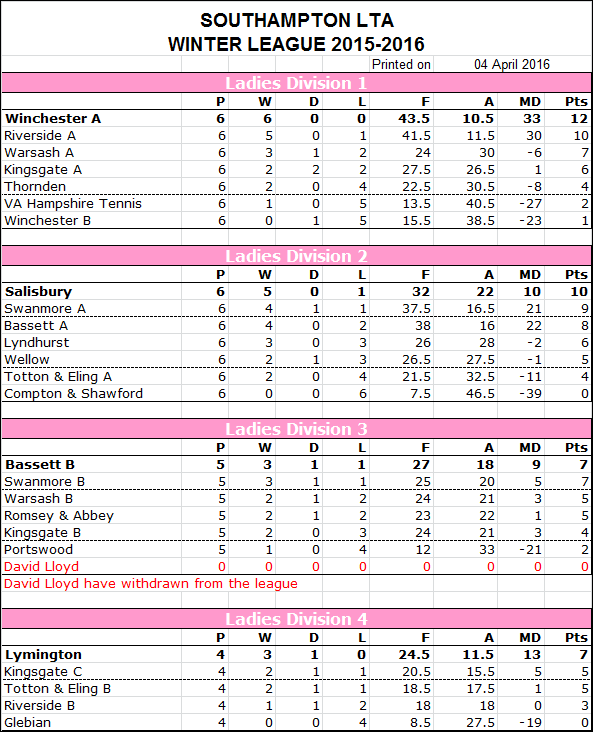 SOUTHAMPTON LTA
WINTER LEAGUE 2015-2016

Printed on 04 April 2016

Ladies Division 1

| | P | W | D | L | F | A | MD | Pts |
|---|---|---|---|---|---|---|---|---|
| Winchester A | 6 | 6 | 0 | 0 | 43.5 | 10.5 | 33 | 12 |
| Riverside A | 6 | 5 | 0 | 1 | 41.5 | 11.5 | 30 | 10 |
| Warsash A | 6 | 3 | 1 | 2 | 24 | 30 | -6 | 7 |
| Kingsgate A | 6 | 2 | 2 | 2 | 27.5 | 26.5 | 1 | 6 |
| Thornden | 6 | 2 | 0 | 4 | 22.5 | 30.5 | -8 | 4 |
| VA Hampshire Tennis | 6 | 1 | 0 | 5 | 13.5 | 40.5 | -27 | 2 |
| Winchester B | 6 | 0 | 1 | 5 | 15.5 | 38.5 | -23 | 1 |

Ladies Division 2

| | P | W | D | L | F | A | MD | Pts |
|---|---|---|---|---|---|---|---|---|
| Salisbury | 6 | 5 | 0 | 1 | 32 | 22 | 10 | 10 |
| Swanmore A | 6 | 4 | 1 | 1 | 37.5 | 16.5 | 21 | 9 |
| Bassett A | 6 | 4 | 0 | 2 | 38 | 16 | 22 | 8 |
| Lyndhurst | 6 | 3 | 0 | 3 | 26 | 28 | -2 | 6 |
| Wellow | 6 | 2 | 1 | 3 | 26.5 | 27.5 | -1 | 5 |
| Totton & Eling A | 6 | 2 | 0 | 4 | 21.5 | 32.5 | -11 | 4 |
| Compton & Shawford | 6 | 0 | 0 | 6 | 7.5 | 46.5 | -39 | 0 |

Ladies Division 3

| | P | W | D | L | F | A | MD | Pts |
|---|---|---|---|---|---|---|---|---|
| Bassett B | 5 | 3 | 1 | 1 | 27 | 18 | 9 | 7 |
| Swanmore B | 5 | 3 | 1 | 1 | 25 | 20 | 5 | 7 |
| Warsash B | 5 | 2 | 1 | 2 | 24 | 21 | 3 | 5 |
| Romsey & Abbey | 5 | 2 | 1 | 2 | 23 | 22 | 1 | 5 |
| Kingsgate B | 5 | 2 | 0 | 3 | 24 | 21 | 3 | 4 |
| Portswood | 5 | 1 | 0 | 4 | 12 | 33 | -21 | 2 |
| David Lloyd | 0 | 0 | 0 | 0 | 0 | 0 | 0 | 0 |

David Lloyd have withdrawn from the league

Ladies Division 4

| | P | W | D | L | F | A | MD | Pts |
|---|---|---|---|---|---|---|---|---|
| Lymington | 4 | 3 | 1 | 0 | 24.5 | 11.5 | 13 | 7 |
| Kingsgate C | 4 | 2 | 1 | 1 | 20.5 | 15.5 | 5 | 5 |
| Totton & Eling B | 4 | 2 | 1 | 1 | 18.5 | 17.5 | 1 | 5 |
| Riverside B | 4 | 1 | 1 | 2 | 18 | 18 | 0 | 3 |
| Glebian | 4 | 0 | 0 | 4 | 8.5 | 27.5 | -19 | 0 |